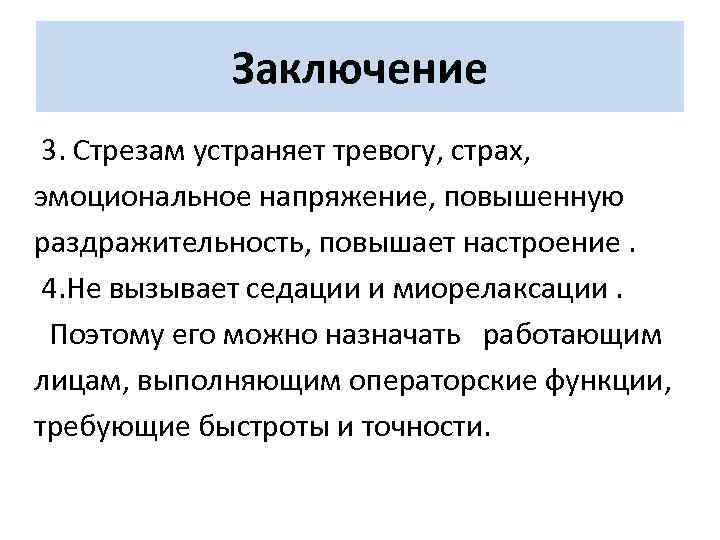 Заключение

3. Стрезам устраняет тревогу, страх, эмоциональное напряжение, повышенную раздражительность, повышает настроение .

4.Не вызывает седации и миорелаксации .

Поэтому его можно назначать работающим лицам, выполняющим операторские функции, требующие быстроты и точности.